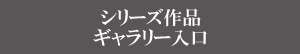 シリーズ作品
ギャラリー入口